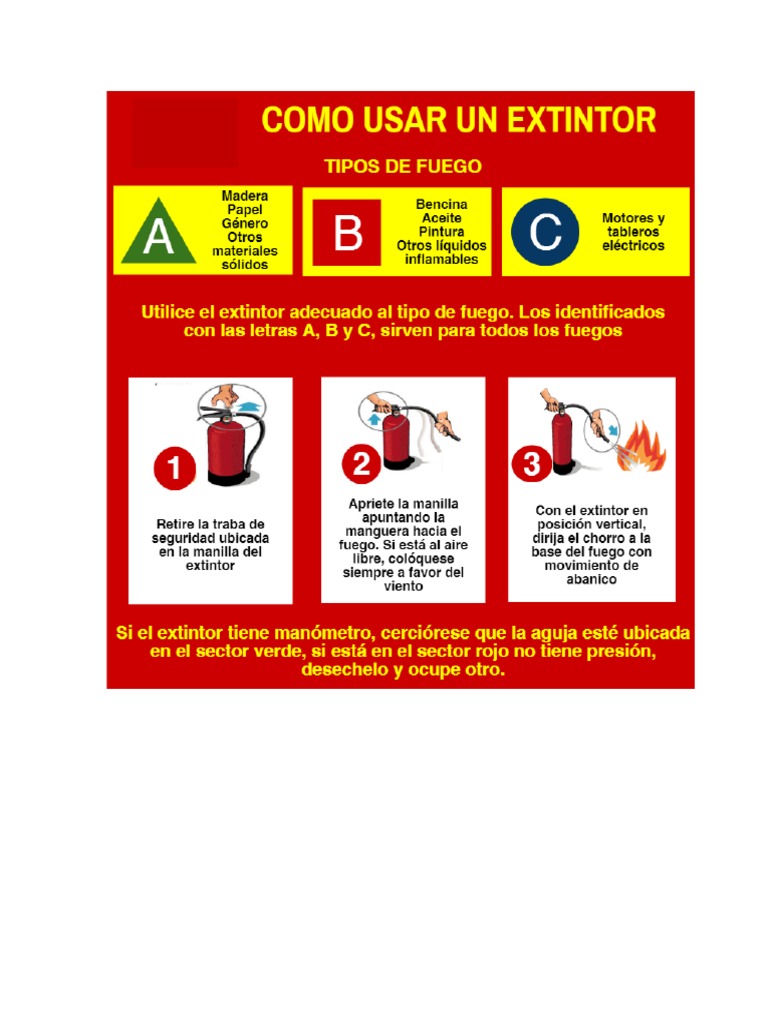 COMO USAR UN EXTINTOR

TIPOS DE FUEGO

A
Madera
Papel
Género
Otros materiales sólidos

B
Bencina
Aceite
Pintura
Otros líquidos inflamables

C
Motores y tableros eléctricos

Utilice el extintor adecuado al tipo de fuego. Los identificados con las letras A, B y C, sirven para todos los fuegos

1
Retire la traba de seguridad ubicada en la manilla del extintor

2
Apriete la manilla apuntando la manguera hacia el fuego. Si está al aire libre, colóquese siempre a favor del viento

3
Con el extintor en posición vertical, dirija el chorro a la base del fuego con movimiento de abanico

Si el extintor tiene manómetro, cerciórese que la aguja esté ubicada en el sector verde, si está en el sector rojo no tiene presión, desechelo y ocupe otro.